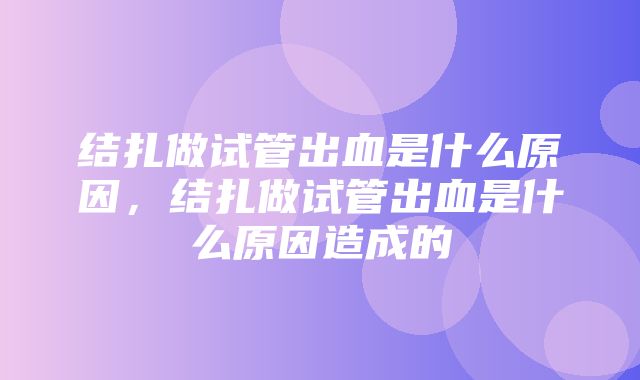 结扎做试管出血是什么原因，结扎做试管出血是什么原因造成的